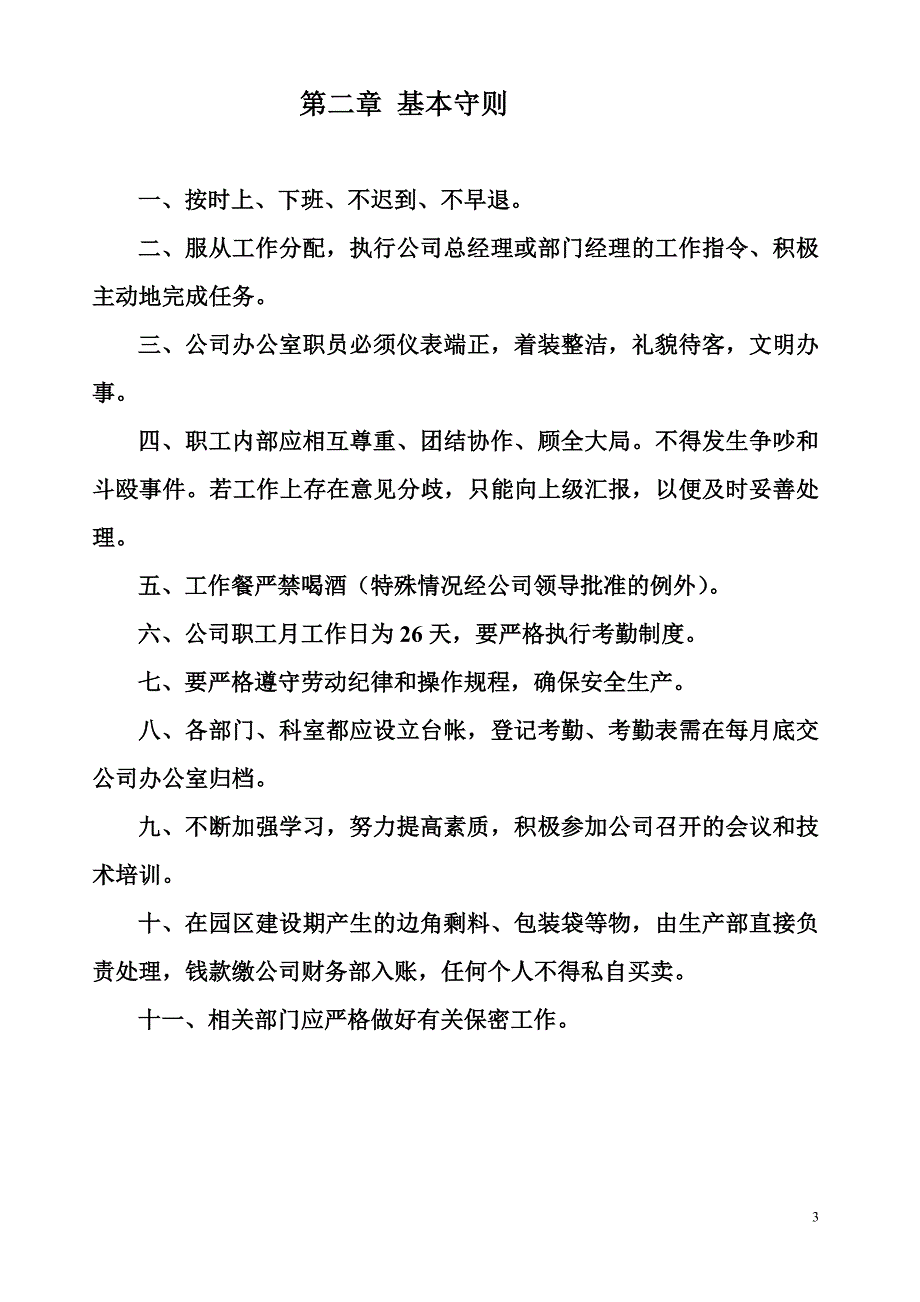 第二章 基本守则

一、按时上、下班、不迟到、不早退。

二、服从工作分配，执行公司总经理或部门经理的工作指令、积极主动地完成任务。

三、公司办公室职员必须仪表端正，着装整洁，礼貌待客，文明办事。

四、职工内部应相互尊重、团结协作、顾全大局。不得发生争吵和斗殴事件。若工作上存在意见分歧，只能向上级汇报，以便及时妥善处理。

五、工作餐严禁喝酒（特殊情况经公司领导批准的例外）。

六、公司职工月工作日为26天，要严格执行考勤制度。

七、要严格遵守劳动纪律和操作规程，确保安全生产。

八、各部门、科室都应设立台帐，登记考勤、考勤表需在每月底交公司办公室归档。

九、不断加强学习，努力提高素质，积极参加公司召开的会议和技术培训。

十、在园区建设期产生的边角剩料、包装袋等物，由生产部直接负责处理，钱款缴公司财务部入账，任何个人不得私自买卖。

十一、相关部门应严格做好有关保密工作。

3